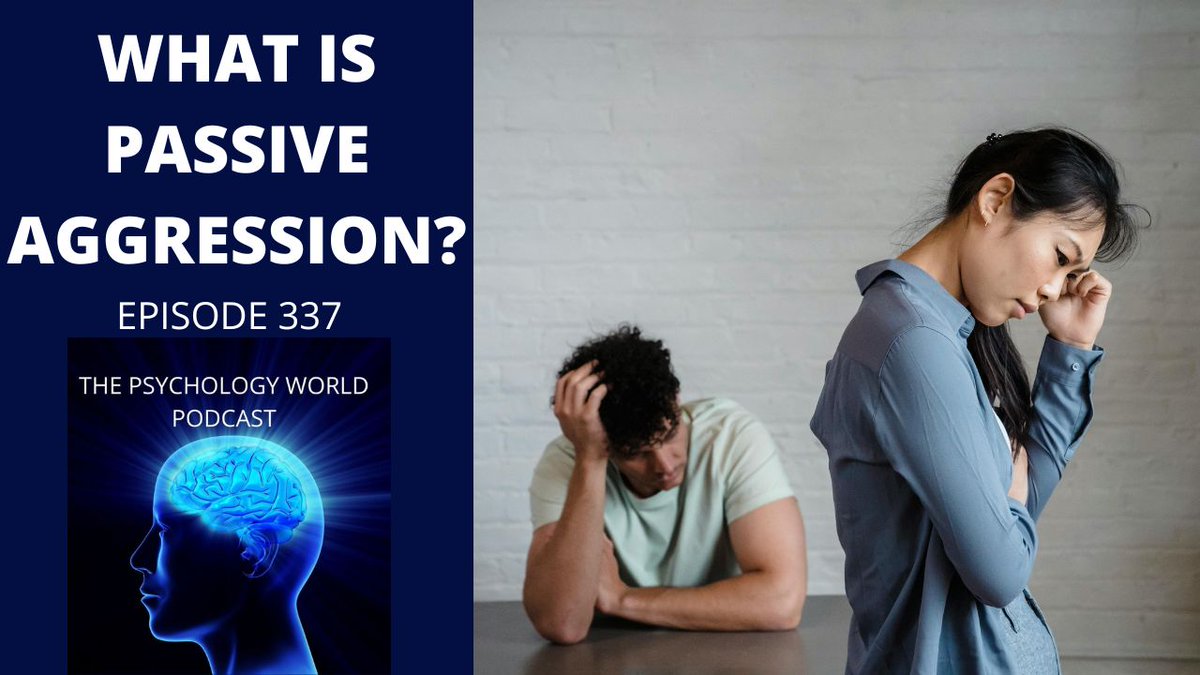 WHAT IS PASSIVE AGGRESSION?

EPISODE 337

THE PSYCHOLOGY WORLD PODCAST